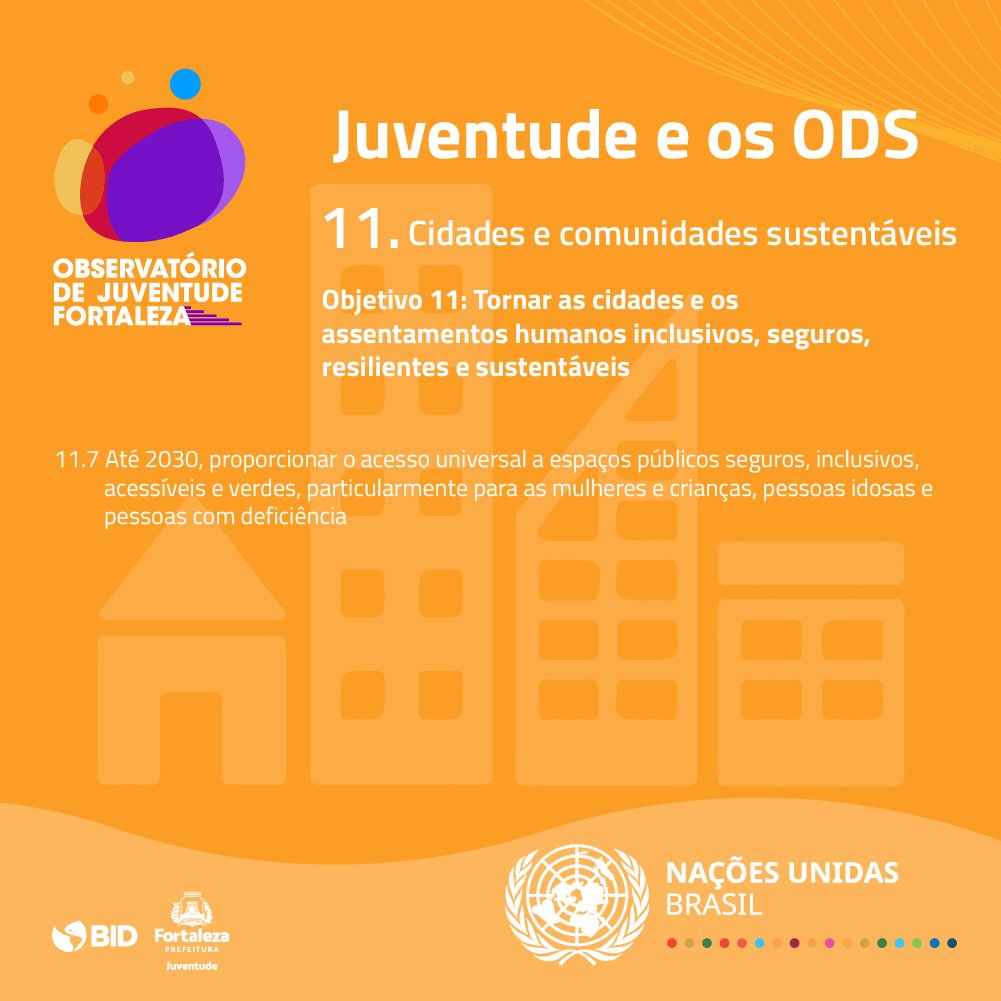 OBSERVATÓRIO
DE JUVENTUDE
FORTALEZA

Juventude e os ODS

11. Cidades e comunidades sustentáveis

Objetivo 11: Tornar as cidades e os assentamentos humanos inclusivos, seguros, resilientes e sustentáveis

11.7 Até 2030, proporcionar o acesso universal a espaços públicos seguros, inclusivos, acessíveis e verdes, particularmente para as mulheres e crianças, pessoas idosas e pessoas com deficiência

BID

Fortaleza
PREFEITURA
Juventude

NAÇÕES UNIDAS
BRASIL